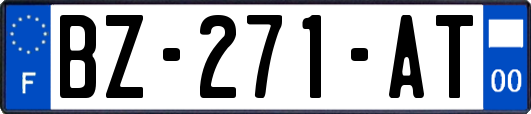 F
BZ-271-AT
00